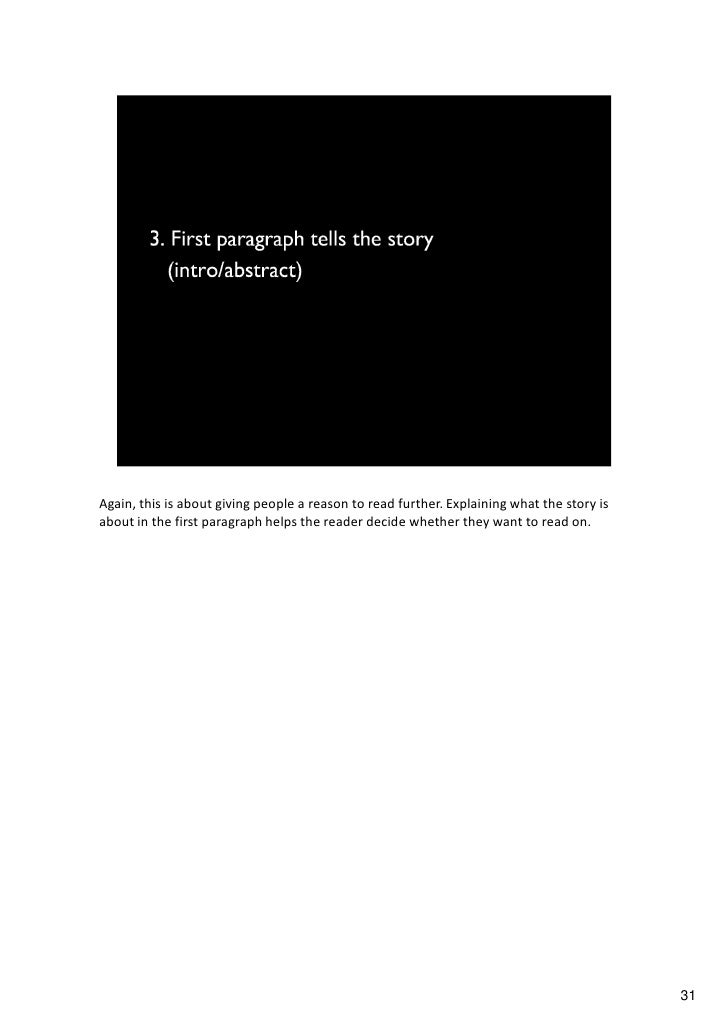 3. First paragraph tells the story (intro/abstract)

Again, this is about giving people a reason to read further. Explaining what the story is about in the first paragraph helps the reader decide whether they want to read on.

31